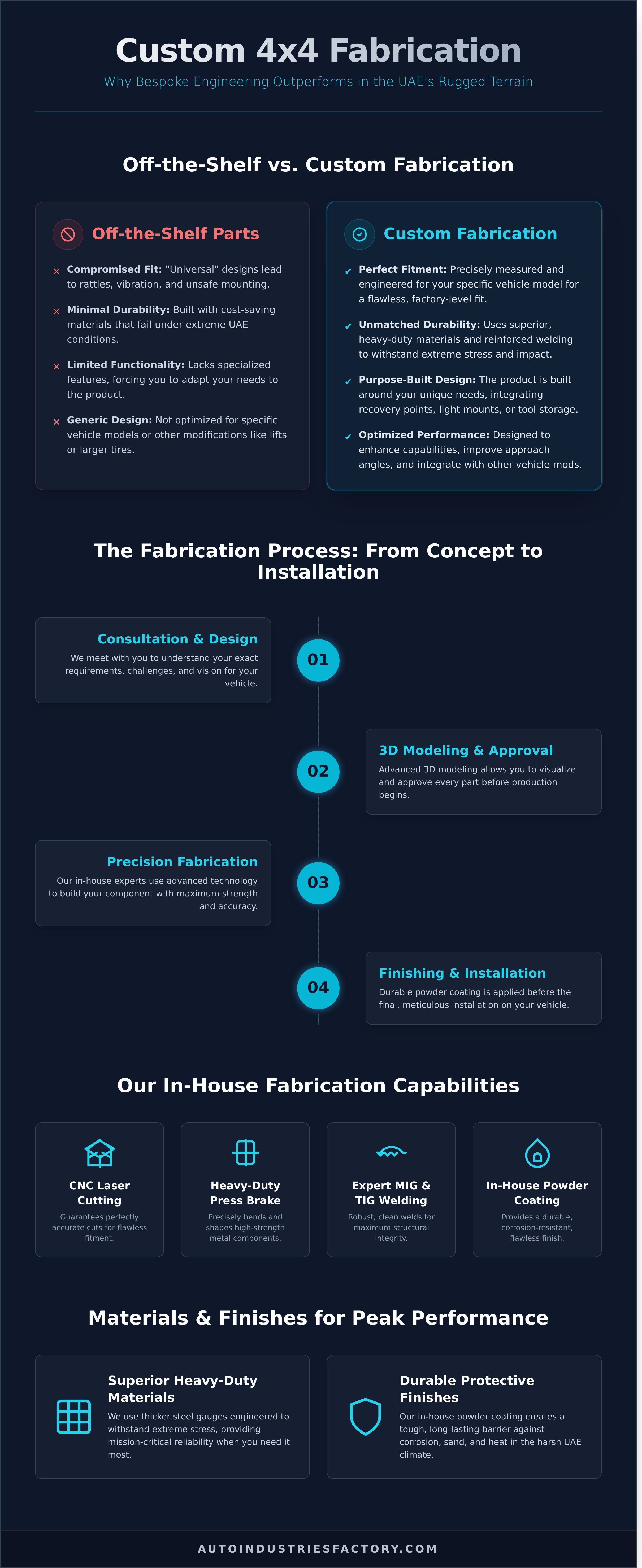 Custom 4x4 Fabrication

Why Bespoke Engineering Outperforms in the UAE's Rugged Terrain

Off-the-Shelf vs. Custom Fabrication

Off-the-Shelf Parts

× Compromised Fit: "Universal" designs lead to rattles, vibration, and unsafe mounting.

× Minimal Durability: Built with cost-saving materials that fail under extreme UAE conditions.

× Limited Functionality: Lacks specialized features, forcing you to adapt your needs to the product.

× Generic Design: Not optimized for specific vehicle models or other modifications like lifts or larger tires.

Custom Fabrication

✔ Perfect Fitment: Precisely measured and engineered for your specific vehicle model for a flawless, factory-level fit.

✔ Unmatched Durability: Uses superior, heavy-duty materials and reinforced welding to withstand extreme stress and impact.

✔ Purpose-Built Design: The product is built around your unique needs, integrating recovery points, light mounts, or tool storage.

✔ Optimized Performance: Designed to enhance capabilities, improve approach angles, and integrate with other vehicle mods.

The Fabrication Process: From Concept to Installation

Consultation & Design
We meet with you to understand your exact requirements, challenges, and vision for your vehicle.

01

02

3D Modeling & Approval
Advanced 3D modeling allows you to visualize and approve every part before production begins.

Precision Fabrication
Our in-house experts use advanced technology to build your component with maximum strength and accuracy.

03

04

Finishing & Installation
Durable powder coating is applied before the final, meticulous installation on your vehicle.

Our In-House Fabrication Capabilities

CNC Laser Cutting
Guarantees perfectly accurate cuts for flawless fitment.

Heavy-Duty Press Brake
Precisely bends and shapes high-strength metal components.

Expert MIG & TIG Welding
Robust, clean welds for maximum structural integrity.

In-House Powder Coating
Provides a durable, corrosion-resistant, flawless finish.

Materials & Finishes for Peak Performance

Superior Heavy-Duty Materials
We use thicker steel gauges engineered to withstand extreme stress, providing mission-critical reliability when you need it most.

Durable Protective Finishes
Our in-house powder coating creates a tough, long-lasting barrier against corrosion, sand, and heat in the harsh UAE climate.

AUTOINDUSTRIESFACTORY.COM